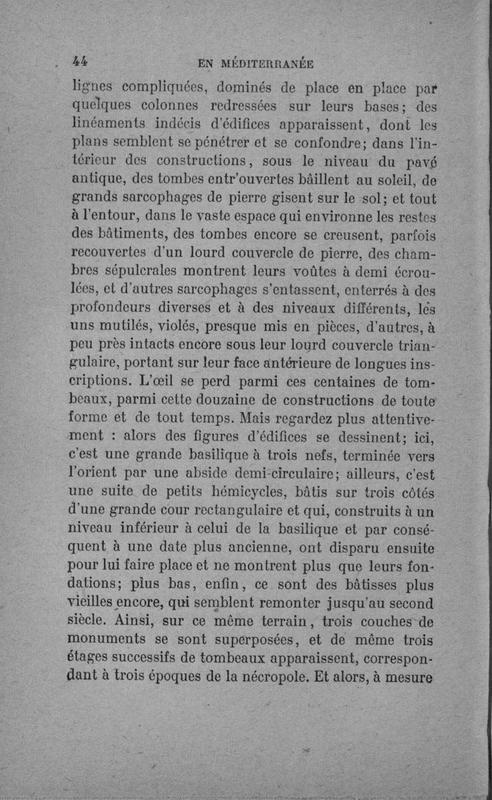 44 EN MÉDITERRANÉE

lignes compliquées, dominés de place en place par quelques colonnes redressées sur leurs bases; des linéaments indécis d'édifices apparaissent, dont les plans semblent se pénétrer et se confondre; dans l'intérieur des constructions, sous le niveau du pavé antique, des tombes entr'ouvertes bâillent au soleil, de grands sarcophages de pierre gisent sur le sol; et tout à l'entour, dans le vaste espace qui environne les restes des bâtiments, des tombes encore se creusent, parfois recouvertes d'un lourd couvercle de pierre, des chambres sépulcrales montrent leurs voûtes à demi écroulées, et d'autres sarcophages s'entassent, enterrés à des profondeurs diverses et à des niveaux différents, les uns mutilés, violés, presque mis en pièces, d'autres, à peu près intacts encore sous leur lourd couvercle triangulaire, portant sur leur face antérieure de longues inscriptions. L'œil se perd parmi ces centaines de tombeaux, parmi cette douzaine de constructions de toute forme et de tout temps. Mais regardez plus attentivement : alors des figures d'édifices se dessinent; ici, c'est une grande basilique à trois nefs, terminée vers l'orient par une abside demi-circulaire; ailleurs, c'est une suite de petits hémicycles, bâtis sur trois côtés d'une grande cour rectangulaire et qui, construits à un niveau inférieur à celui de la basilique et par conséquent à une date plus ancienne, ont disparu ensuite pour lui faire place et ne montrent plus que leurs fondations; plus bas, enfin, ce sont des bâtisses plus vieilles encore, qui semblent remonter jusqu'au second siècle. Ainsi, sur ce même terrain, trois couches de monuments se sont superposées, et de même trois étages successifs de tombeaux apparaissent, correspondant à trois époques de la nécropole. Et alors, à mesure